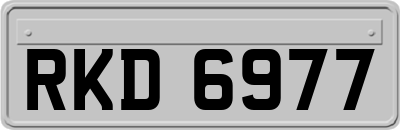 RKD 6977